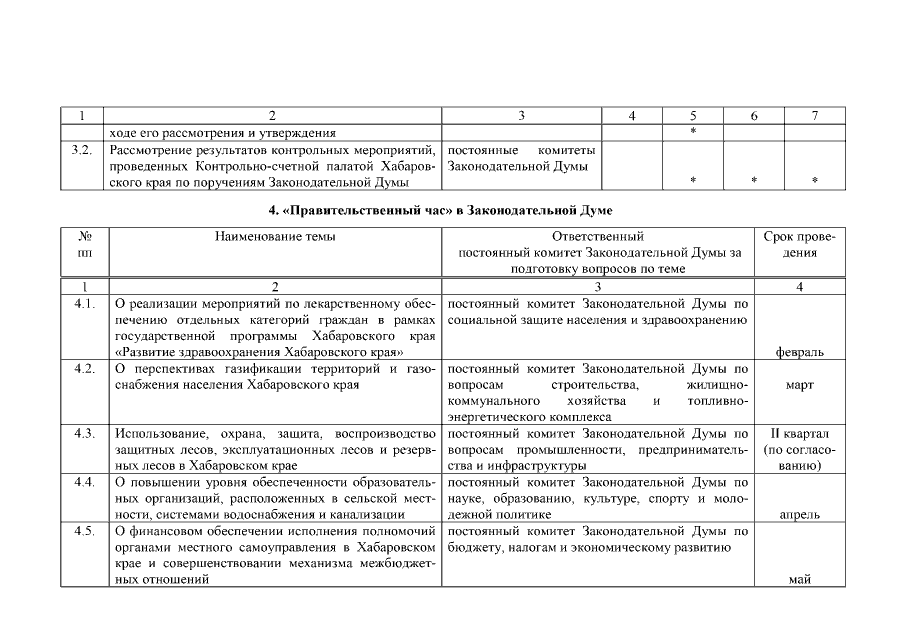 | 1 | 2 | 3 | 4 | 5 | 6 | 7 |
|---|---|---|---|---|---|---|
|  | ходе его рассмотрения и утверждения |  |  | * |  |  |
| 3.2. | Рассмотрение результатов контрольных мероприятий, проведенных Контрольно-счетной палатой Хабаровского края по поручениям Законодательной Думы | постоянные комитеты Законодательной Думы |  | * | * | * |

4. «Правительственный час» в Законодательной Думе

| № пп | Наименование темы | Ответственный постоянный комитет Законодательной Думы за подготовку вопросов по теме | Срок проведения |
|---|---|---|---|
| 1 | 2 | 3 | 4 |
| 4.1. | О реализации мероприятий по лекарственному обеспечению отдельных категорий граждан в рамках государственной программы Хабаровского края «Развитие здравоохранения Хабаровского края» | постоянный комитет Законодательной Думы по социальной защите населения и здравоохранению | февраль |
| 4.2. | О перспективах газификации территорий и газоснабжения населения Хабаровского края | постоянный комитет Законодательной Думы по вопросам строительства, жилищно-коммунального хозяйства и топливно-энергетического комплекса | март |
| 4.3. | Использование, охрана, защита, воспроизводство защитных лесов, эксплуатационных лесов и резервных лесов в Хабаровском крае | постоянный комитет Законодательной Думы по вопросам промышленности, предпринимательства и инфраструктуры | II квартал (по согласованию) |
| 4.4. | О повышении уровня обеспеченности образовательных организаций, расположенных в сельской местности, системами водоснабжения и канализации | постоянный комитет Законодательной Думы по науке, образованию, культуре, спорту и молодежной политике | апрель |
| 4.5. | О финансовом обеспечении исполнения полномочий органами местного самоуправления в Хабаровском крае и совершенствовании механизма межбюджетных отношений | постоянный комитет Законодательной Думы по бюджету, налогам и экономическому развитию | май |